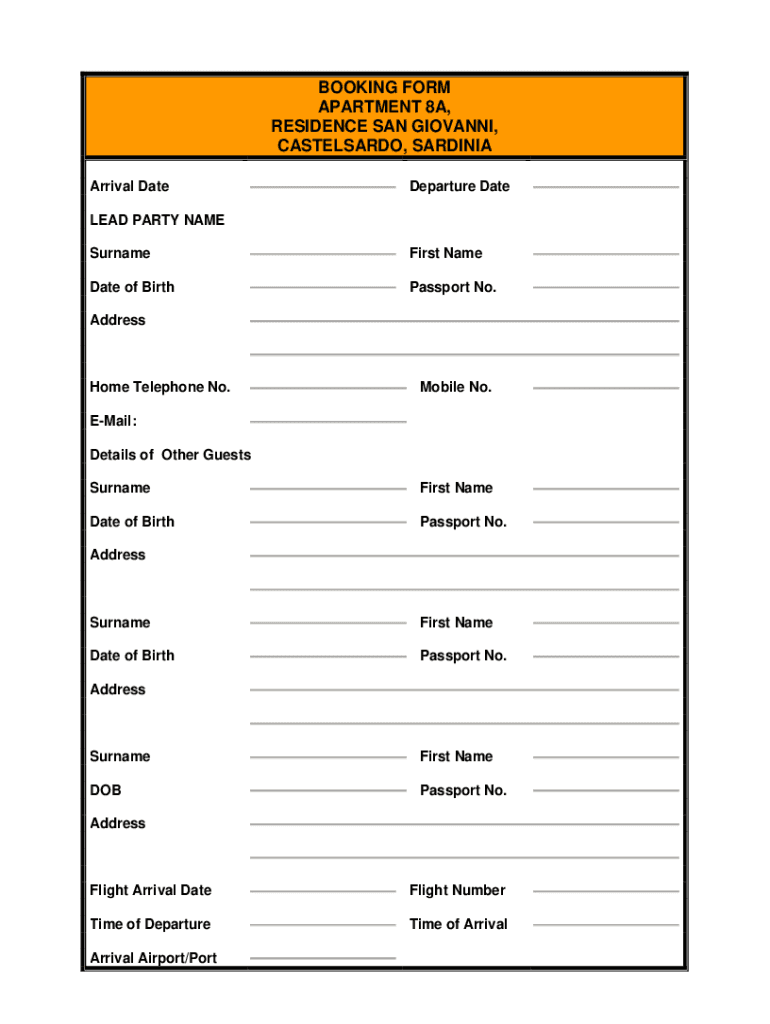 BOOKING FORM
APARTMENT 8A,
RESIDENCE SAN GIOVANNI,
CASTELSARDO, SARDINIA

Arrival Date

Departure Date

LEAD PARTY NAME

Surname

First Name

Date of Birth

Passport No.

Address

Home Telephone No.

Mobile No.

E-Mail:

Details of Other Guests

Surname

First Name

Date of Birth

Passport No.

Address

Surname

First Name

Date of Birth

Passport No.

Address

Surname

First Name

DOB

Passport No.

Address

Flight Arrival Date

Flight Number

Time of Departure

Time of Arrival

Arrival Airport/Port